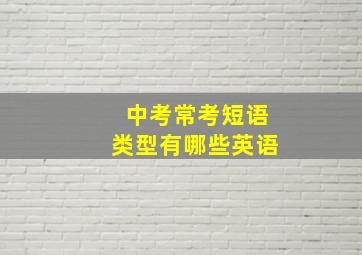 中考常考短语
类型有哪些英语